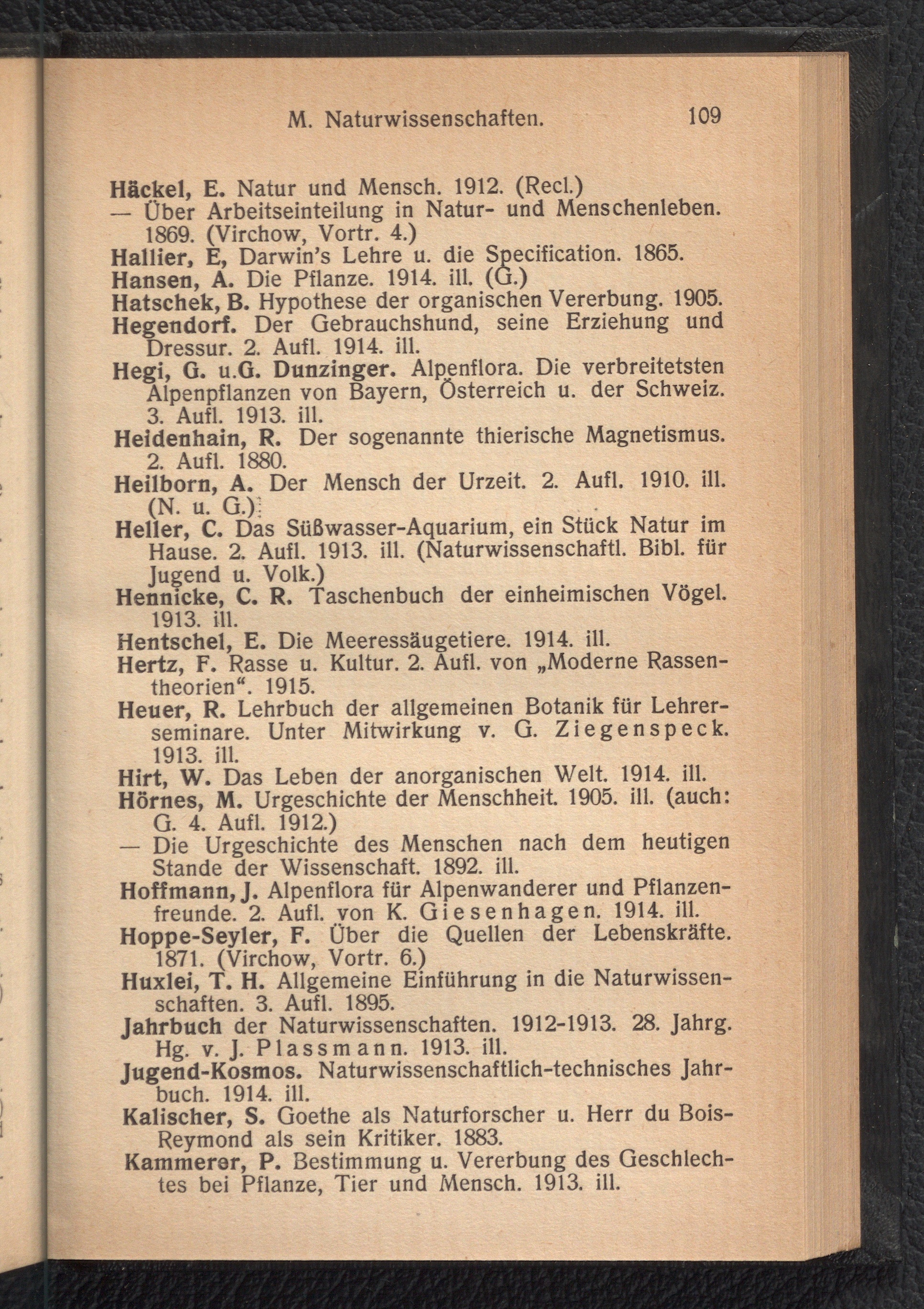 M. Naturwissenschaften. 109

Häckel, E. Natur und Mensch. 1912. (Recl.)
— Über Arbeitseinteilung in Natur- und Menschenleben. 1869. (Virchow, Vortr. 4.)
Hallier, E, Darwin's Lehre u. die Specification. 1865.
Hansen, A. Die Pflanze. 1914. ill. (G.)
Hatschek, B. Hypothese der organischen Vererbung. 1905.
Hegendorf. Der Gebrauchshund, seine Erziehung und Dressur. 2. Aufl. 1914. ill.
Hegi, G. u.G. Dunzinger. Alpenflora. Die verbreitetsten Alpenpflanzen von Bayern, Österreich u. der Schweiz. 3. Aufl. 1913. ill.
Heidenhain, R. Der sogenannte thierische Magnetismus. 2. Aufl. 1880.
Heilborn, A. Der Mensch der Urzeit. 2. Aufl. 1910. ill. (N. u. G.)
Heller, C. Das Süßwasser-Aquarium, ein Stück Natur im Hause. 2. Aufl. 1913. ill. (Naturwissenschaftl. Bibl. für Jugend u. Volk.)
Hennicke, C. R. Taschenbuch der einheimischen Vögel. 1913. ill.
Hentschel, E. Die Meeressäugetiere. 1914. ill.
Hertz, F. Rasse u. Kultur. 2. Aufl. von „Moderne Rassentheorien“. 1915.
Heuer, R. Lehrbuch der allgemeinen Botanik für Lehrerseminare. Unter Mitwirkung v. G. Ziegenspeck. 1913. ill.
Hirt, W. Das Leben der anorganischen Welt. 1914. ill.
Hörnes, M. Urgeschichte der Menschheit. 1905. ill. (auch: G. 4. Aufl. 1912.)
— Die Urgeschichte des Menschen nach dem heutigen Stande der Wissenschaft. 1892. ill.
Hoffmann, J. Alpenflora für Alpenwanderer und Pflanzenfreunde. 2. Aufl. von K. Giesenhagen. 1914. ill.
Hoppe-Seyler, F. Über die Quellen der Lebenskräfte. 1871. (Virchow, Vortr. 6.)
Huxlei, T. H. Allgemeine Einführung in die Naturwissenschaften. 3. Aufl. 1895.
Jahrbuch der Naturwissenschaften. 1912-1913. 28. Jahrg. Hg. v. J. Plassmann. 1913. ill.
Jugend-Kosmos. Naturwissenschaftlich-technisches Jahrbuch. 1914. ill.
Kalischer, S. Goethe als Naturforscher u. Herr du Bois-Reymond als sein Kritiker. 1883.
Kammerer, P. Bestimmung u. Vererbung des Geschlechtes bei Pflanze, Tier und Mensch. 1913. ill.